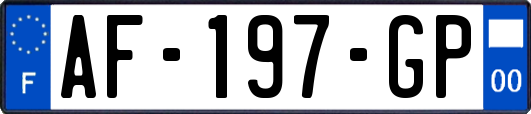 F
AF-197-GP
00